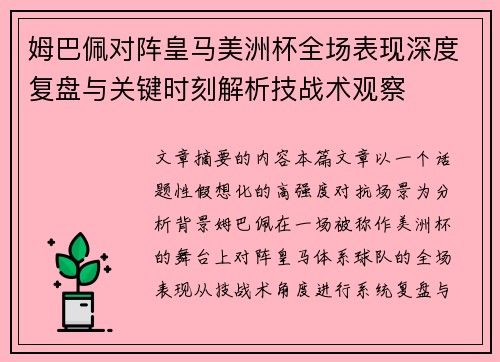 姆巴佩对阵皇马美洲杯全场表现深度复盘与关键时刻解析技战术观察

文章摘要的内容本篇文章以一个话题性假想化的高强度对抗场景为分析背景姆巴佩在一场被称作美洲杯的舞台上对阵皇马体系球队的全场表现从技战术角度进行系统复盘与